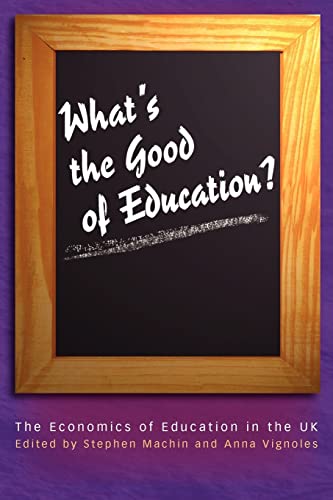 What's the Good of Education?

The Economics of Education in the UK
Edited by Stephen Machin and Anna Vignoles